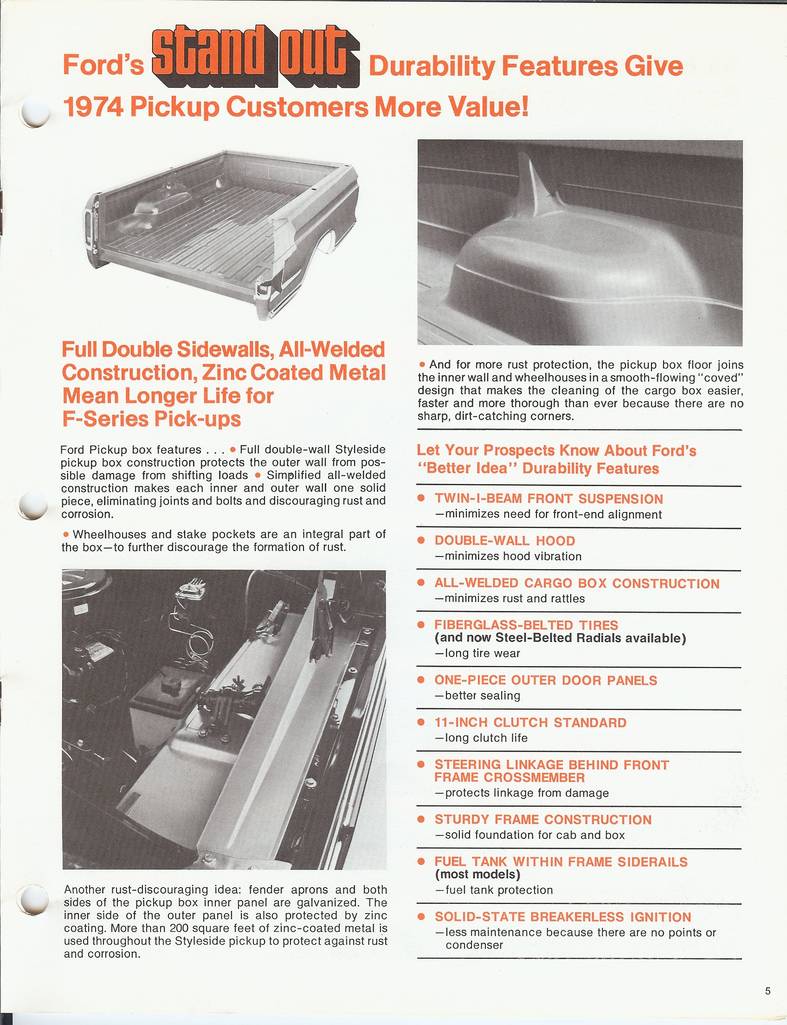 Ford's stand out Durability Features Give 1974 Pickup Customers More Value!

Full Double Sidewalls, All-Welded Construction, Zinc Coated Metal Mean Longer Life for F-Series Pick-ups

Ford Pickup box features . . . • Full double-wall Styleside pickup box construction protects the outer wall from possible damage from shifting loads • Simplified all-welded construction makes each inner and outer wall one solid piece, eliminating joints and bolts and discouraging rust and corrosion.

• Wheelhouses and stake pockets are an integral part of the box—to further discourage the formation of rust.

Another rust-discouraging idea: fender aprons and both sides of the pickup box inner panel are galvanized. The inner side of the outer panel is also protected by zinc coating. More than 200 square feet of zinc-coated metal is used throughout the Styleside pickup to protect against rust and corrosion.

• And for more rust protection, the pickup box floor joins the inner wall and wheelhouses in a smooth-flowing "coved" design that makes the cleaning of the cargo box easier, faster and more thorough than ever because there are no sharp, dirt-catching corners.

Let Your Prospects Know About Ford's "Better Idea" Durability Features

• TWIN-I-BEAM FRONT SUSPENSION
—minimizes need for front-end alignment

• DOUBLE-WALL HOOD
—minimizes hood vibration

• ALL-WELDED CARGO BOX CONSTRUCTION
—minimizes rust and rattles

• FIBERGLASS-BELTED TIRES
(and now Steel-Belted Radials available)
—long tire wear

• ONE-PIECE OUTER DOOR PANELS
—better sealing

• 11-INCH CLUTCH STANDARD
—long clutch life

• STEERING LINKAGE BEHIND FRONT FRAME CROSSMEMBER
—protects linkage from damage

• STURDY FRAME CONSTRUCTION
—solid foundation for cab and box

• FUEL TANK WITHIN FRAME SIDERAILS
(most models)
—fuel tank protection

• SOLID-STATE BREAKERLESS IGNITION
—less maintenance because there are no points or condenser

5